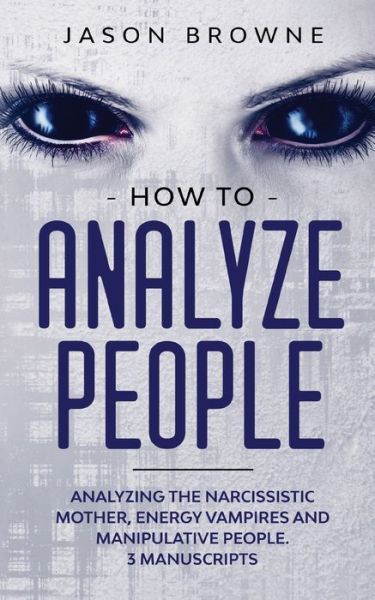 JASON BROWNE

- HOW TO -

ANALYZE PEOPLE

ANALYZING THE NARCISSISTIC MOTHER, ENERGY VAMPIRES AND MANIPULATIVE PEOPLE.
3 MANUSCRIPTS